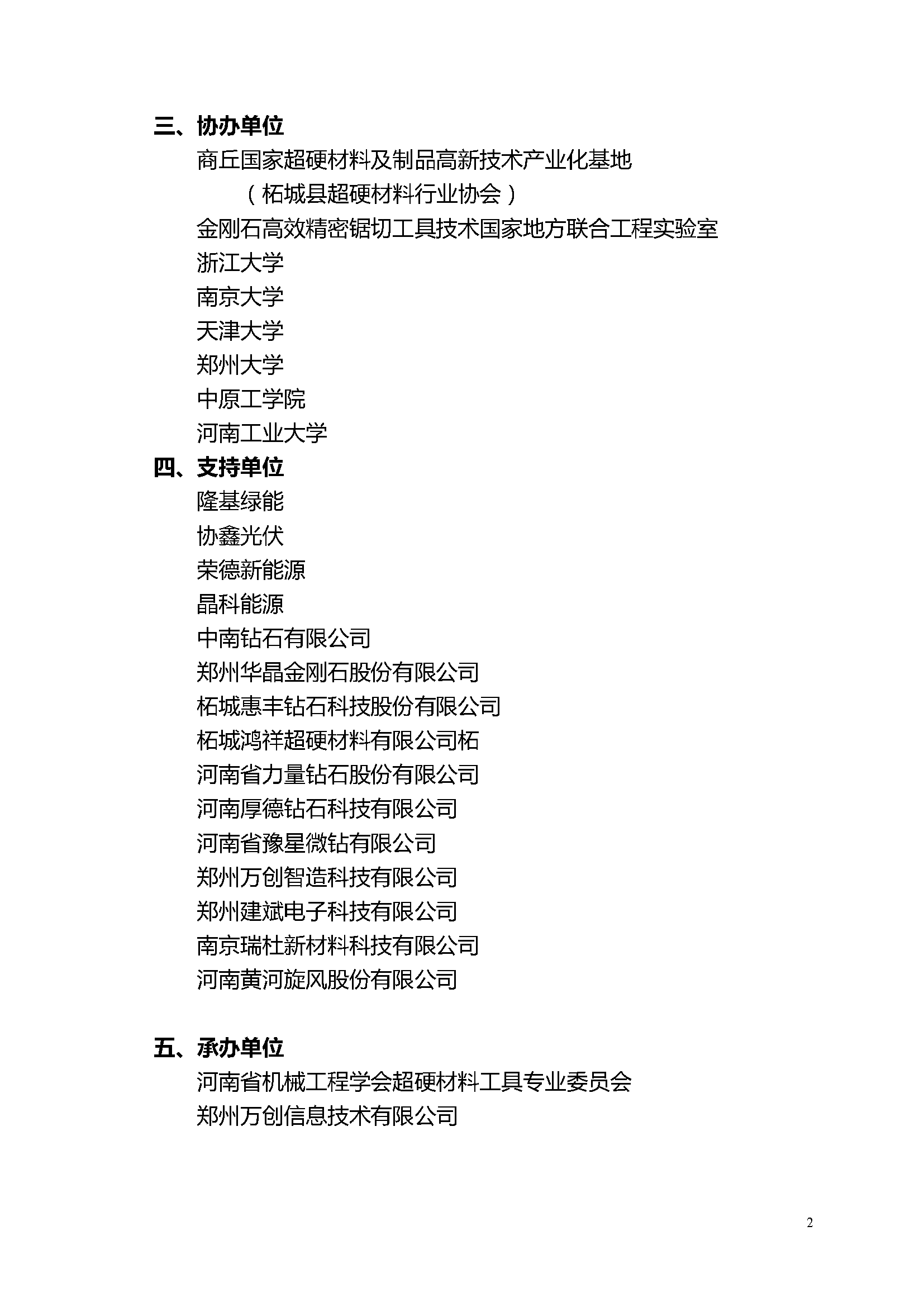 三、协办单位

商丘国家超硬材料及制品高新技术产业化基地

（柘城县超硬材料行业协会）

金刚石高效精密锯切工具技术国家地方联合工程实验室

浙江大学

南京大学

天津大学

郑州大学

中原工学院

河南工业大学

四、支持单位

隆基绿能

协鑫光伏

荣德新能源

晶科能源

中南钻石有限公司

郑州华晶金刚石股份有限公司

柘城惠丰钻石科技股份有限公司

柘城鸿祥超硬材料有限公司柘

河南省力量钻石股份有限公司

河南厚德钻石科技有限公司

河南省豫星微钻有限公司

郑州万创智造科技有限公司

郑州建斌电子科技有限公司

南京瑞杜新材料科技有限公司

河南黄河旋风股份有限公司

五、承办单位

河南省机械工程学会超硬材料工具专业委员会

郑州万创信息技术有限公司

2